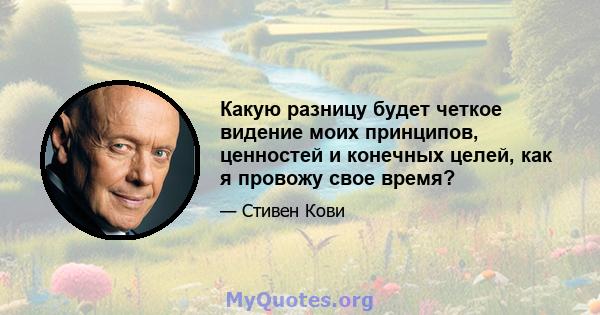 Какую разницу будет четкое видение моих принципов, ценностей и конечных целей, как я провожу свое время?

— Стивен Кови

MyQuotes.org